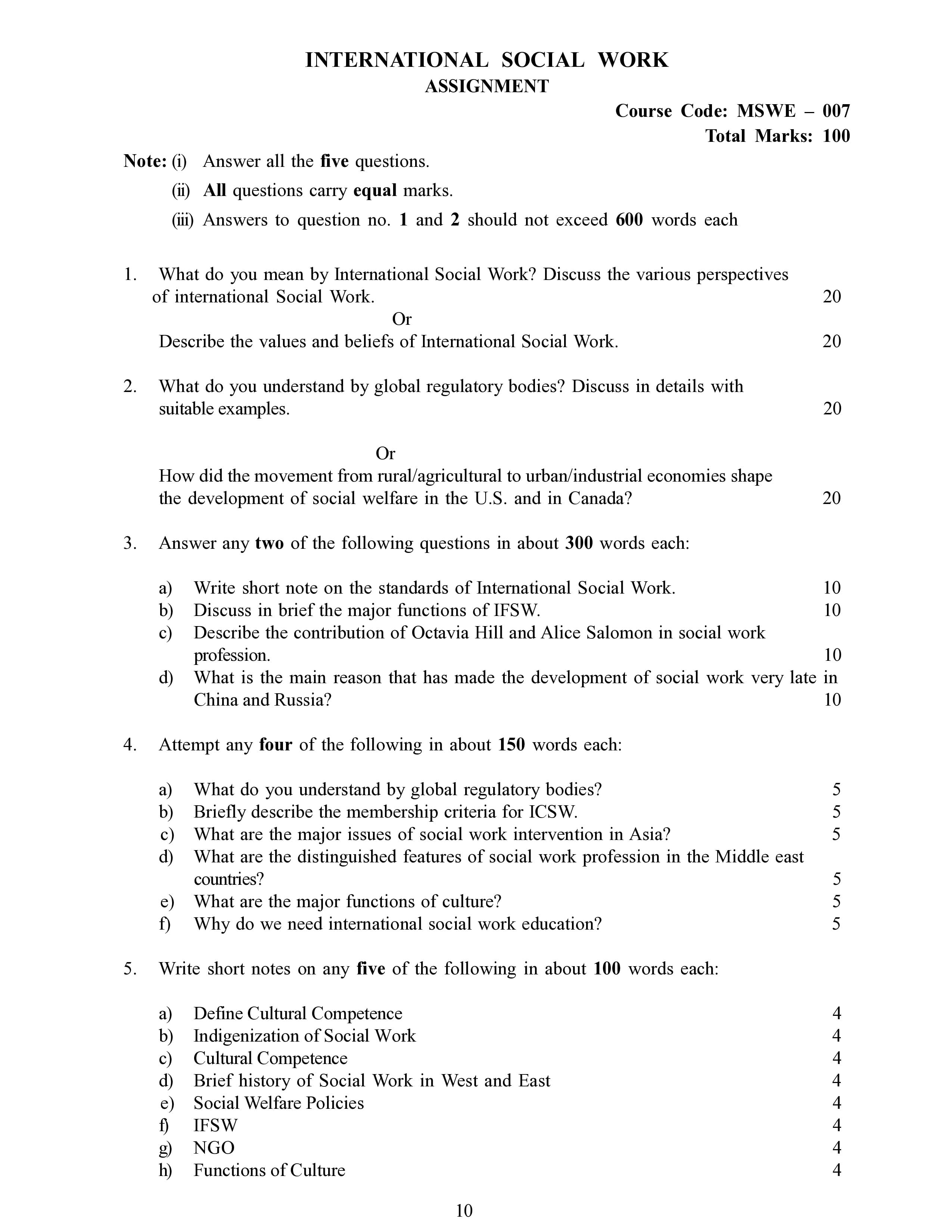 INTERNATIONAL SOCIAL WORK
ASSIGNMENT

Course Code: MSWE – 007
Total Marks: 100

Note: (i) Answer all the five questions.
(ii) All questions carry equal marks.
(iii) Answers to question no. 1 and 2 should not exceed 600 words each

1. What do you mean by International Social Work? Discuss the various perspectives of international Social Work. 20

Or

Describe the values and beliefs of International Social Work. 20

2. What do you understand by global regulatory bodies? Discuss in details with suitable examples. 20

Or

How did the movement from rural/agricultural to urban/industrial economies shape the development of social welfare in the U.S. and in Canada? 20

3. Answer any two of the following questions in about 300 words each:

a) Write short note on the standards of International Social Work. 10
b) Discuss in brief the major functions of IFSW. 10
c) Describe the contribution of Octavia Hill and Alice Salomon in social work profession. 10
d) What is the main reason that has made the development of social work very late in China and Russia? 10

4. Attempt any four of the following in about 150 words each:

a) What do you understand by global regulatory bodies? 5
b) Briefly describe the membership criteria for ICSW. 5
c) What are the major issues of social work intervention in Asia? 5
d) What are the distinguished features of social work profession in the Middle east countries? 5
e) What are the major functions of culture? 5
f) Why do we need international social work education? 5

5. Write short notes on any five of the following in about 100 words each:

a) Define Cultural Competence 4
b) Indigenization of Social Work 4
c) Cultural Competence 4
d) Brief history of Social Work in West and East 4
e) Social Welfare Policies 4
f) IFSW 4
g) NGO 4
h) Functions of Culture 4

10